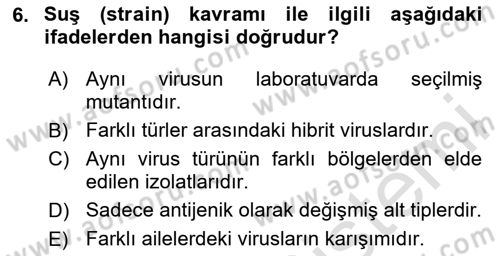 6. Suş (strain) kavramı ile ilgili aşağıdaki ifadelerden hangisi doğrudur?

A) Aynı virusun laboratuvarda seçilmiş mutantıdır.

B) Farklı türler arasındaki hibrit viruslardır.

C) Aynı virus türünün farklı bölgelerden elde edilen izolatlarıdır.

D) Sadece antijenik olarak değişmiş alt tiplerdir.

E) Farklı ailelerdeki virusların karışımıdır.

www.aofsoru.com